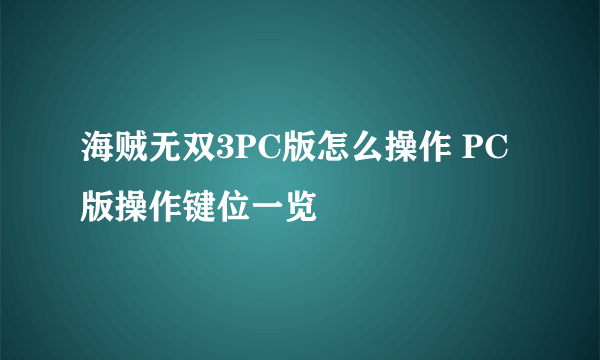 海贼无双3PC版怎么操作 PC版操作键位一览